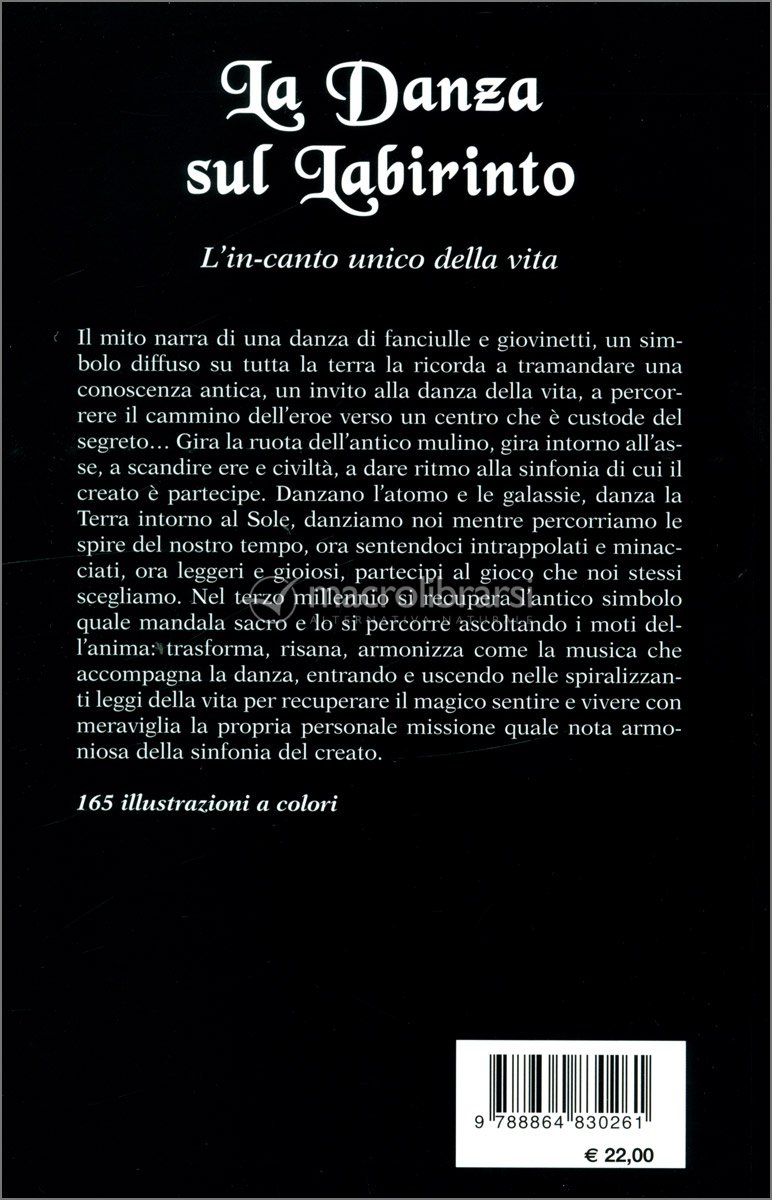 La Danza sul Labirinto

L'in-canto unico della vita

Il mito narra di una danza di fanciulle e giovinetti, un simbolo diffuso su tutta la terra la ricorda a tramandare una conoscenza antica, un invito alla danza della vita, a percorrere il cammino dell'eroe verso un centro che è custode del segreto… Gira la ruota dell'antico mulino, gira intorno all'asse, a scandire ere e civiltà, a dare ritmo alla sinfonia di cui il creato è partecipe. Danzano l'atomo e le galassie, danza la Terra intorno al Sole, danziamo noi mentre percorriamo le spire del nostro tempo, ora sentendoci intrappolati e minacciati, ora leggeri e gioiosi, partecipi al gioco che noi stessi scegliamo. Nel terzo millennio si recupera l'antico simbolo quale mandala sacro e lo si percorre ascoltando i moti dell'anima: trasforma, risana, armonizza come la musica che accompagna la danza, entrando e uscendo nelle spiralizzanti leggi della vita per recuperare il magico sentire e vivere con meraviglia la propria personale missione quale nota armoniosa della sinfonia del creato.

165 illustrazioni a colori

macrolibrarsi

9 788864 830261

€ 22,00